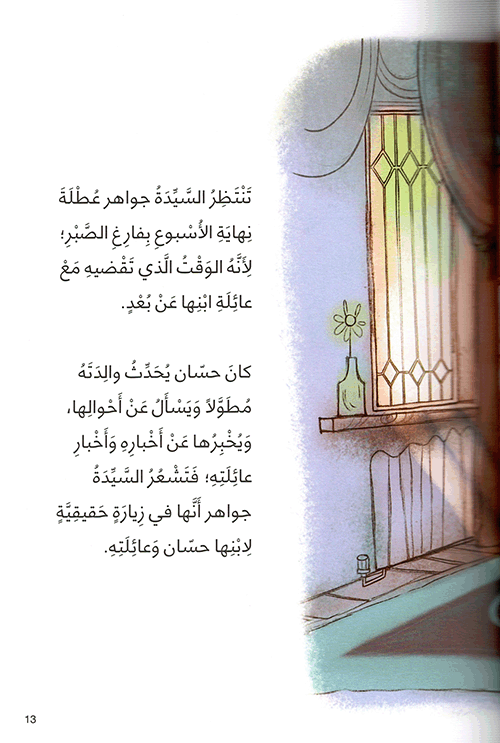 تَنْتَظِرُ السَّيِّدَةُ جواهر عُطْلَةَ نِهايَةِ الأُسْبوعِ بِفارِغِ الصَّبْرِ؛ لِأَنَّهُ الوَقْتُ الَّذي تَقْضيهِ مَعْ عائِلَةِ ابْنِها عَنْ بُعْدٍ.

كانَ حسّان يُحَدِّثُ والِدَتَهُ مُطَوَّلاً وَيَسْأَلُ عَنْ أَحْوالِها، وَيُخْبِرُها عَنْ أَخْبارِهِ وَأَخْبارِ عائِلَتِهِ؛ فَتَشْعُرُ السَّيِّدَةُ جواهر أَنَّها في زِيارَةٍ حَقيقِيَّةٍ لِابْنِها حسّان وَعائِلَتِهِ.

13